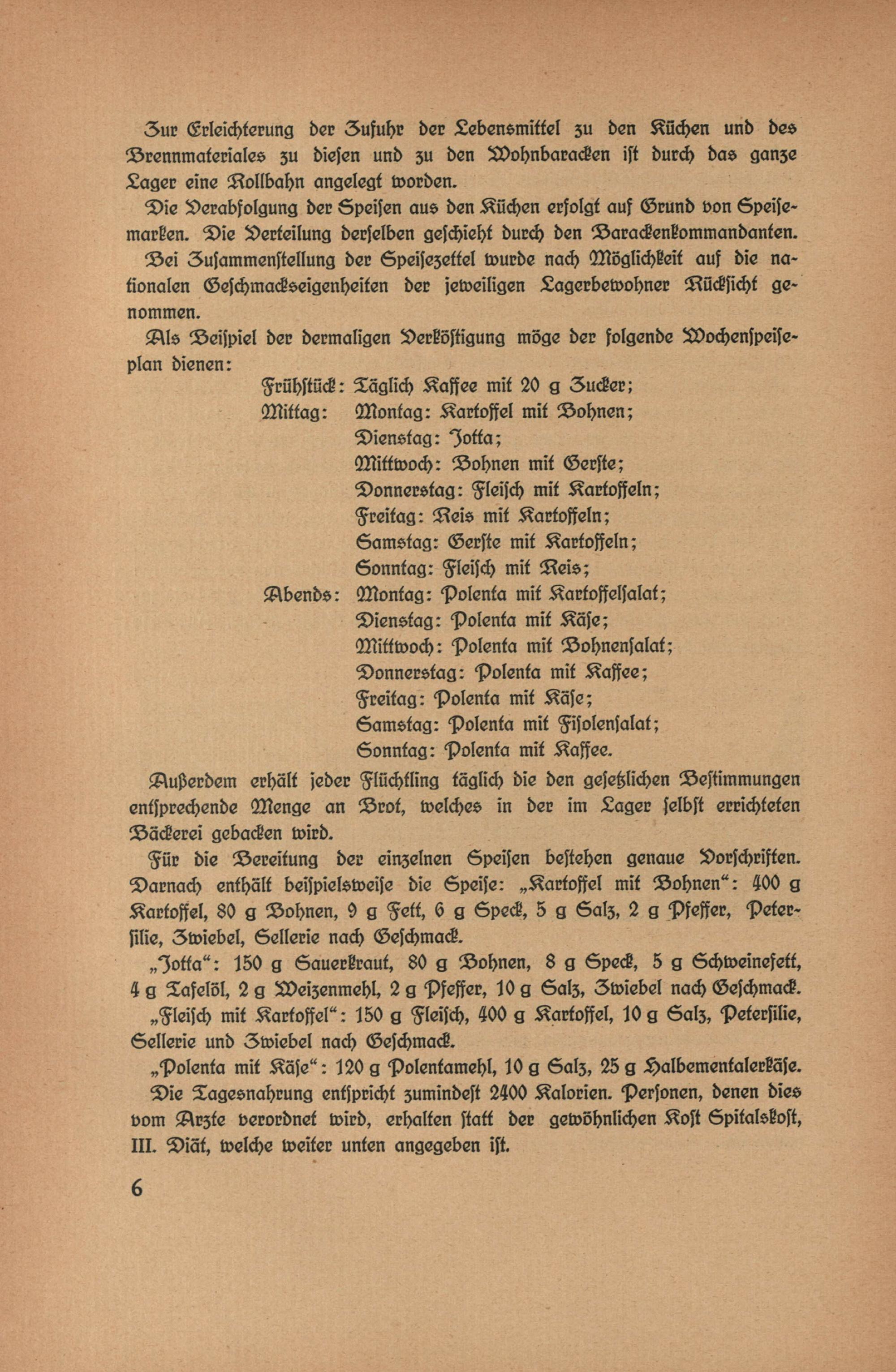 Zur Erleichterung der Zufuhr der Lebensmittel zu den Küchen und des Brennmateriales zu diesen und zu den Wohnbaracken ist durch das ganze Lager eine Rollbahn angelegt worden.

Die Verabfolgung der Speisen aus den Küchen erfolgt auf Grund von Speisemarken. Die Verteilung derselben geschieht durch den Barackenkommandanten.

Bei Zusammenstellung der Speisezettel wurde nach Möglichkeit auf die nationalen Geschmackseigenheiten der jeweiligen Lagerbewohner Rücksicht genommen.

Als Beispiel der dermaligen Verköstigung möge der folgende Wochenspeiseplan dienen:

Frühstück: Täglich Kaffee mit 20 g Zucker;
Mittag: Montag: Kartoffel mit Bohnen;
Dienstag: Jotta;
Mittwoch: Bohnen mit Gerste;
Donnerstag: Fleisch mit Kartoffeln;
Freitag: Reis mit Kartoffeln;
Samstag: Gerste mit Kartoffeln;
Sonntag: Fleisch mit Reis;
Abends: Montag: Polenta mit Kartoffelsalat;
Dienstag: Polenta mit Käse;
Mittwoch: Polenta mit Bohnensalat;
Donnerstag: Polenta mit Kaffee;
Freitag: Polenta mit Käse;
Samstag: Polenta mit Fisolensalat;
Sonntag: Polenta mit Kaffee.

Außerdem erhält jeder Flüchtling täglich die den gesetzlichen Bestimmungen entsprechende Menge an Brot, welches in der im Lager selbst errichteten Bäckerei gebacken wird.

Für die Bereitung der einzelnen Speisen bestehen genaue Vorschriften. Darnach enthält beispielsweise die Speise: „Kartoffel mit Bohnen“: 400 g Kartoffel, 80 g Bohnen, 9 g Fett, 6 g Speck, 5 g Salz, 2 g Pfeffer, Petersilie, Zwiebel, Sellerie nach Geschmack.

„Jotta“: 150 g Sauerkraut, 80 g Bohnen, 8 g Speck, 5 g Schweinefett, 4 g Tafelöl, 2 g Weizenmehl, 2 g Pfeffer, 10 g Salz, Zwiebel nach Geschmack.

„Fleisch mit Kartoffel“: 150 g Fleisch, 400 g Kartoffel, 10 g Salz, Petersilie, Sellerie und Zwiebel nach Geschmack.

„Polenta mit Käse“: 120 g Polentamehl, 10 g Salz, 25 g Halbementalerkäse.

Die Tagesnahrung entspricht zumindest 2400 Kalorien. Personen, denen dies vom Arzte verordnet wird, erhalten statt der gewöhnlichen Kost Spitalskost, III. Diät, welche weiter unten angegeben ist.

6